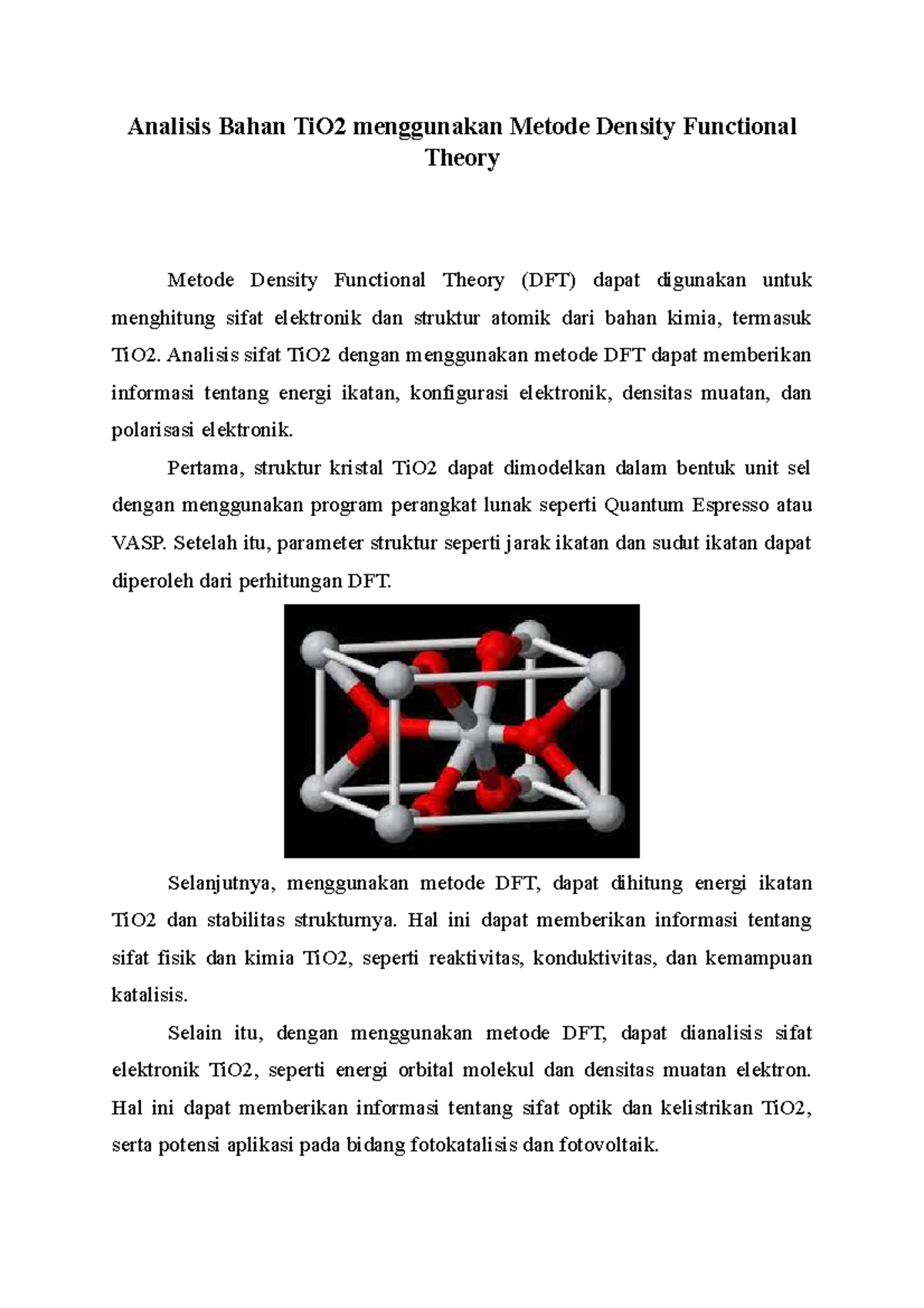 Analisis Bahan TiO2 menggunakan Metode Density Functional Theory

Metode Density Functional Theory (DFT) dapat digunakan untuk menghitung sifat elektronik dan struktur atomik dari bahan kimia, termasuk TiO2. Analisis sifat TiO2 dengan menggunakan metode DFT dapat memberikan informasi tentang energi ikatan, konfigurasi elektronik, densitas muatan, dan polarisasi elektronik.

Pertama, struktur kristal TiO2 dapat dimodelkan dalam bentuk unit sel dengan menggunakan program perangkat lunak seperti Quantum Espresso atau VASP. Setelah itu, parameter struktur seperti jarak ikatan dan sudut ikatan dapat diperoleh dari perhitungan DFT.

Selanjutnya, menggunakan metode DFT, dapat dihitung energi ikatan TiO2 dan stabilitas strukturnya. Hal ini dapat memberikan informasi tentang sifat fisik dan kimia TiO2, seperti reaktivitas, konduktivitas, dan kemampuan katalisis.

Selain itu, dengan menggunakan metode DFT, dapat dianalisis sifat elektronik TiO2, seperti energi orbital molekul dan densitas muatan elektron. Hal ini dapat memberikan informasi tentang sifat optik dan kelistrikan TiO2, serta potensi aplikasi pada bidang fotokatalisis dan fotovoltaik.